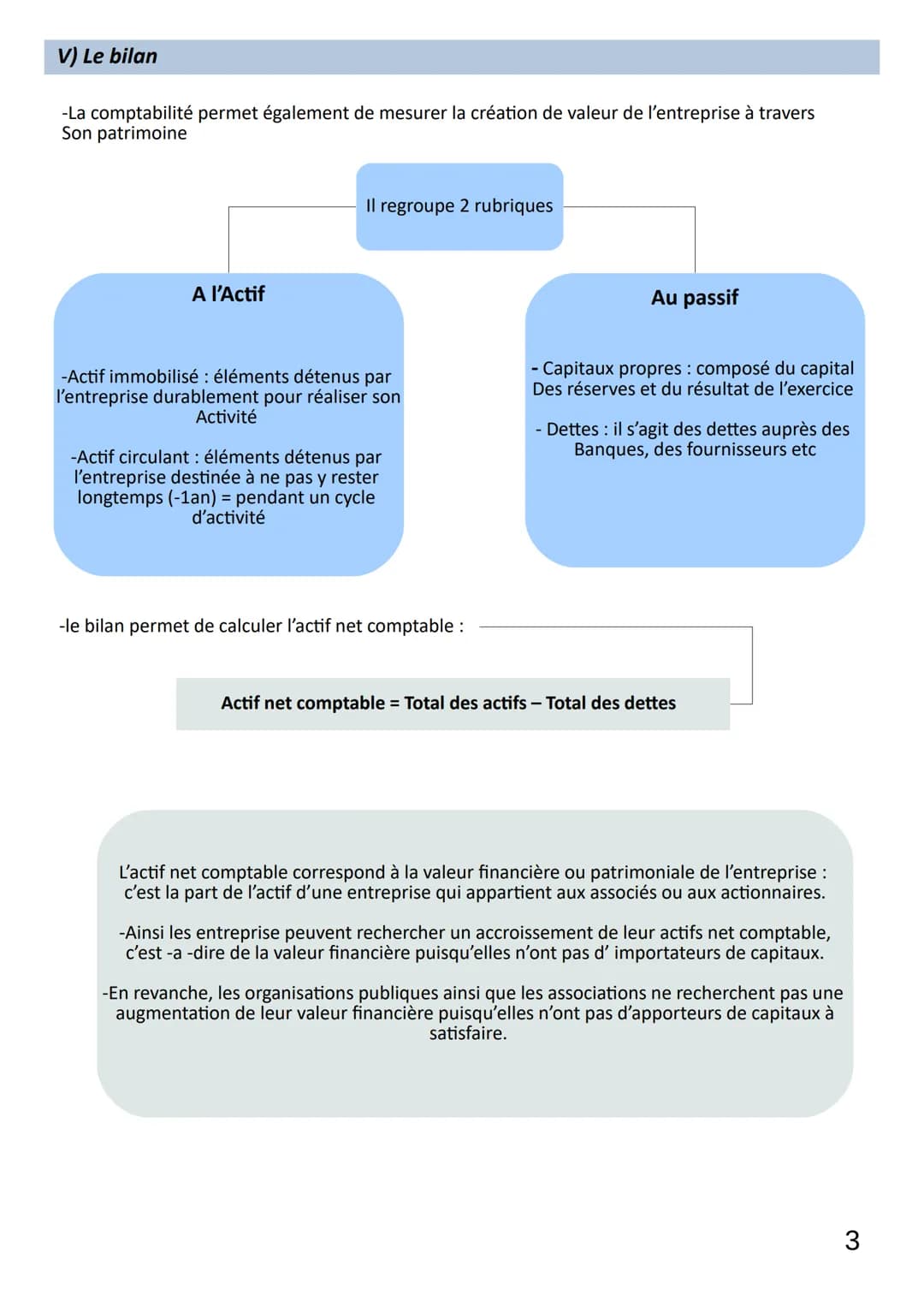 V) Le bilan

-La comptabilité permet également de mesurer la création de valeur de l'entreprise à travers Son patrimoine

Il regroupe 2 rubriques

A l'Actif

-Actif immobilisé : éléments détenus par l'entreprise durablement pour réaliser son Activité

-Actif circulant : éléments détenus par l'entreprise destinée à ne pas y rester longtemps (-1an) = pendant un cycle d'activité

Au passif

- Capitaux propres : composé du capital Des réserves et du résultat de l'exercice

- Dettes : il s'agit des dettes auprès des Banques, des fournisseurs etc

-le bilan permet de calculer l'actif net comptable :

Actif net comptable = Total des actifs – Total des dettes

L'actif net comptable correspond à la valeur financière ou patrimoniale de l'entreprise : c'est la part de l'actif d'une entreprise qui appartient aux associés ou aux actionnaires.

-Ainsi les entreprise peuvent rechercher un accroissement de leur actifs net comptable, c'est -a -dire de la valeur financière puisqu'elles n'ont pas d' importateurs de capitaux.

-En revanche, les organisations publiques ainsi que les associations ne recherchent pas une augmentation de leur valeur financière puisqu'elles n'ont pas d'apporteurs de capitaux à satisfaire.

3